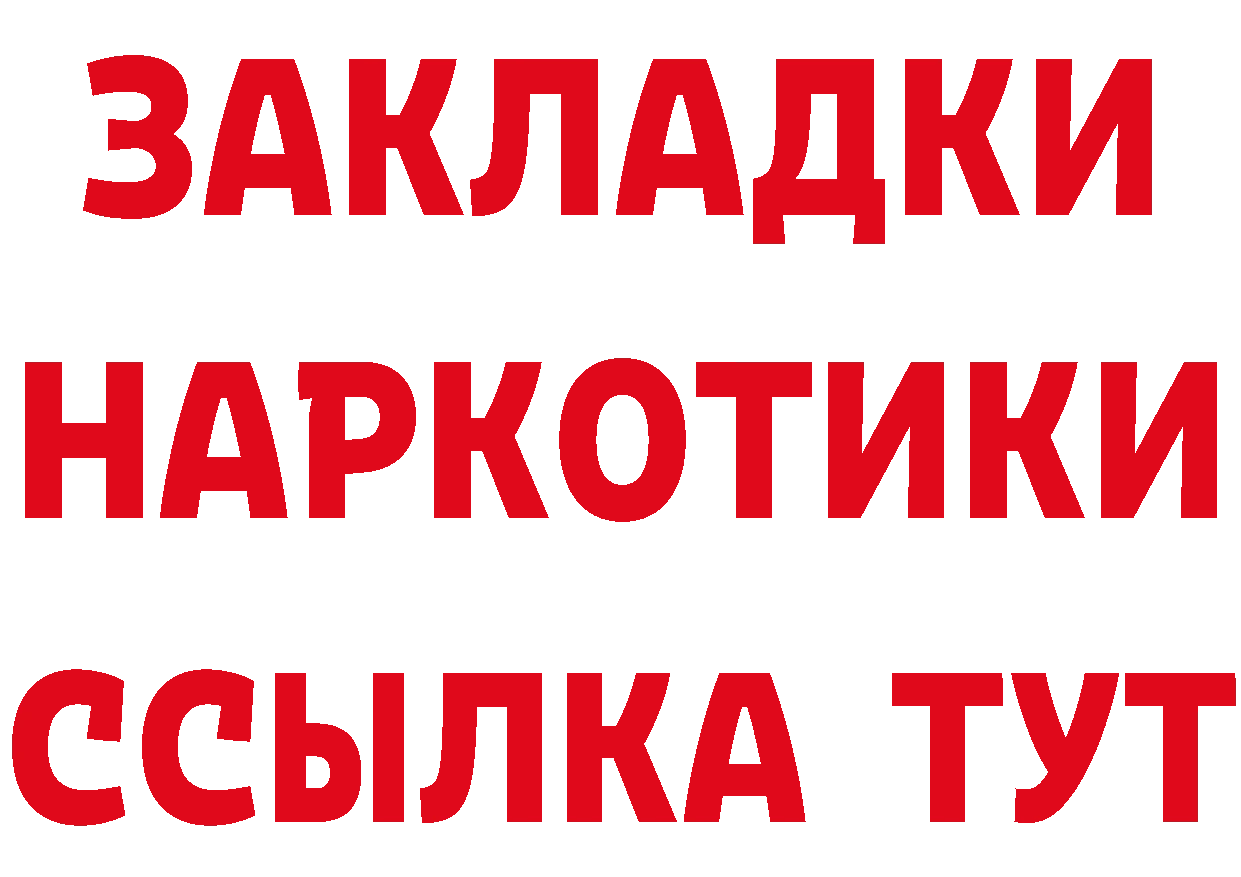 ЗАКЛАДКИ
НАРКОТИКИ
ССЫЛКА ТУТ